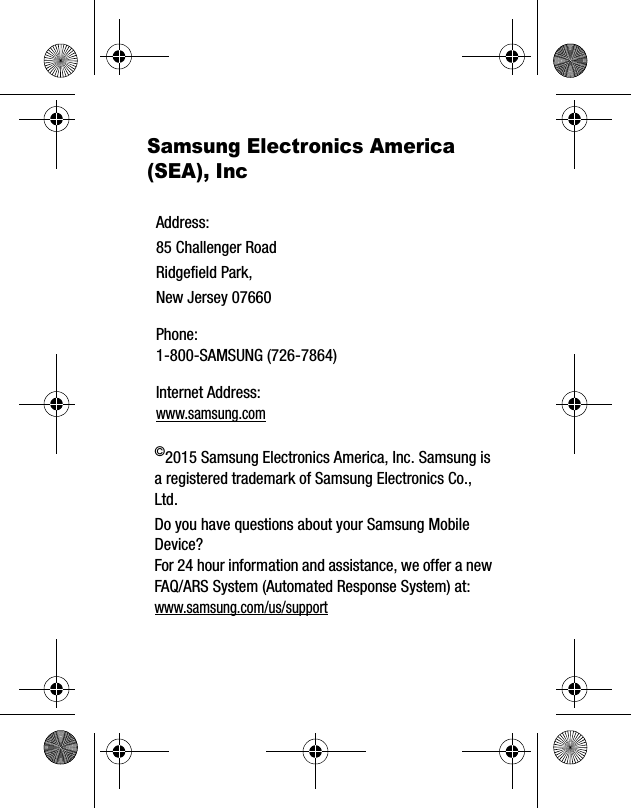 Samsung Electronics America (SEA), Inc

Address:
85 Challenger Road
Ridgefield Park,
New Jersey 07660

Phone:
1-800-SAMSUNG (726-7864)

Internet Address:
www.samsung.com

©2015 Samsung Electronics America, Inc. Samsung is a registered trademark of Samsung Electronics Co., Ltd.

Do you have questions about your Samsung Mobile Device?
For 24 hour information and assistance, we offer a new FAQ/ARS System (Automated Response System) at:
www.samsung.com/us/support